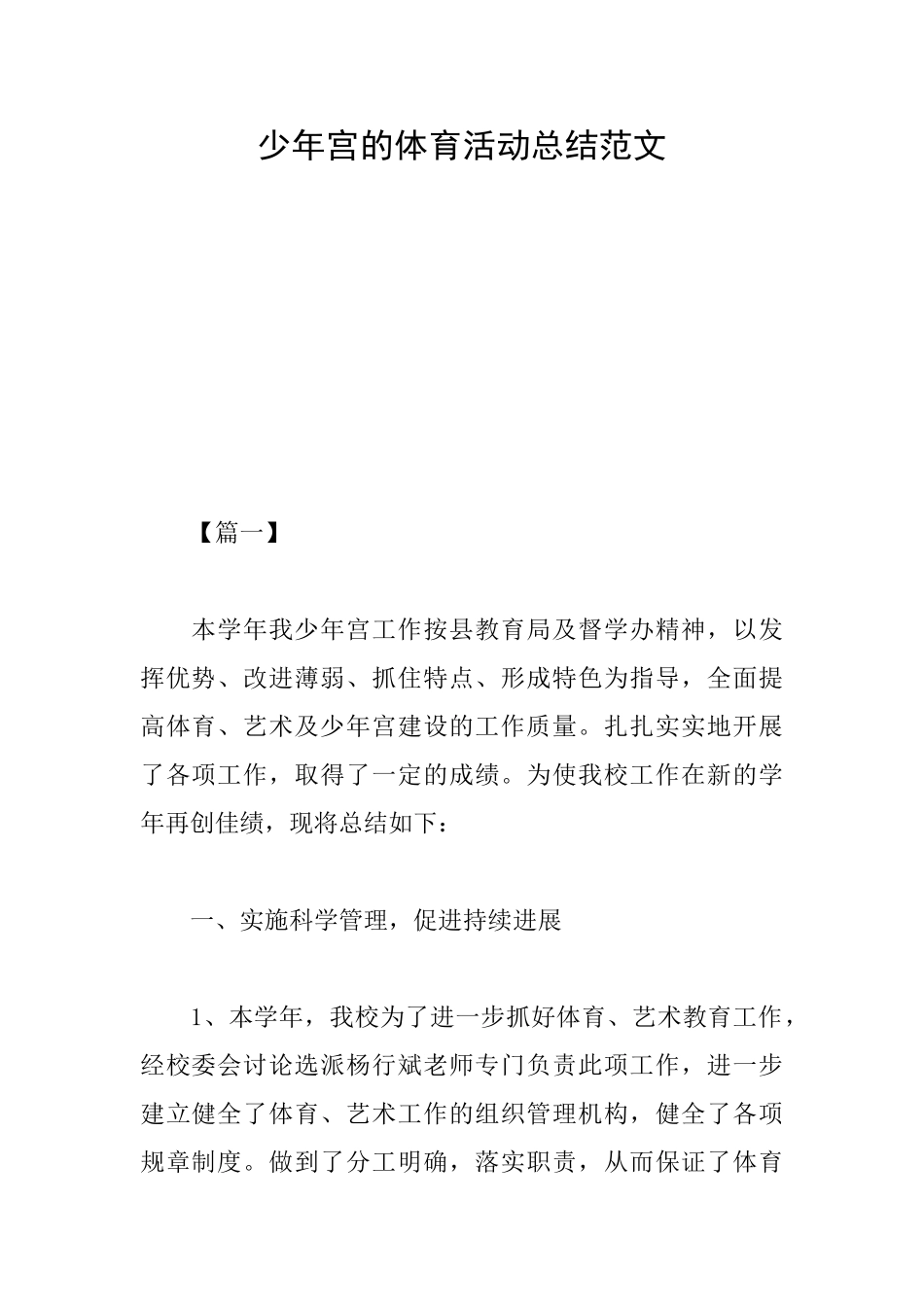 少年宫的体育活动总结范文

【篇一】

本学年我少年宫工作按县教育局及督学办精神，以发挥优势、改进薄弱、抓住特点、形成特色为指导，全面提高体育、艺术及少年宫建设的工作质量。扎扎实实地开展了各项工作，取得了一定的成绩。为使我校工作在新的学年再创佳绩，现将总结如下：

一、实施科学管理，促进持续进展

1、本学年，我校为了进一步抓好体育、艺术教育工作，经校委会讨论选派杨行斌老师专门负责此项工作，进一步建立健全了体育、艺术工作的组织管理机构，健全了各项规章制度。做到了分工明确，落实职责，从而保证了体育